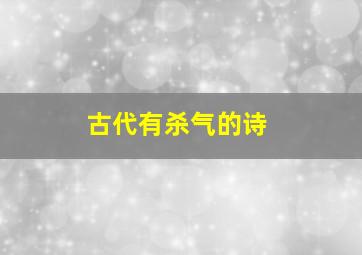 古代有杀气的诗